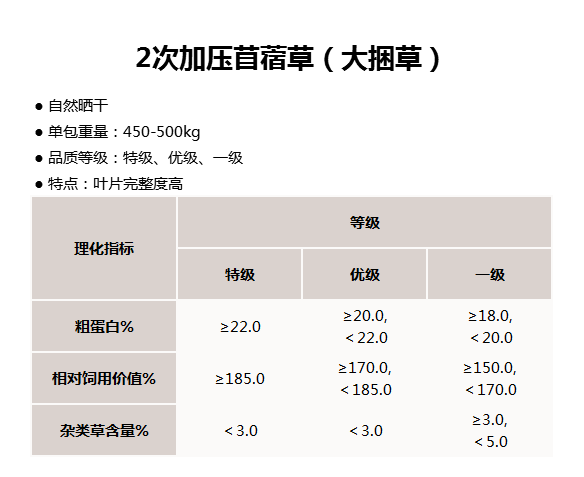 2次加压苜蓿草（大捆草）

• 自然晒干

• 单包重量：450-500kg

• 品质等级：特级、优级、一级

• 特点：叶片完整度高

| 理化指标 | 等级 | | |
|---|---|---|---|
| | 特级 | 优级 | 一级 |
| 粗蛋白% | ≥22.0 | ≥20.0, <22.0 | ≥18.0, <20.0 |
| 相对饲用价值% | ≥185.0 | ≥170.0, <185.0 | ≥150.0, <170.0 |
| 杂类草含量% | <3.0 | <3.0 | ≥3.0, <5.0 |